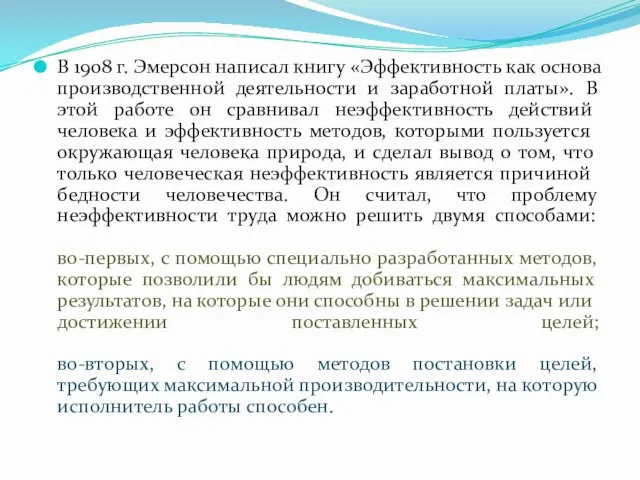 В 1908 г. Эмерсон написал книгу «Эффективность как основа производственной деятельности и заработной платы». В этой работе он сравнивал неэффективность действий человека и эффективность методов, которыми пользуется окружающая человека природа, и сделал вывод о том, что только человеческая неэффективность является причиной бедности человечества. Он считал, что проблему неэффективности труда можно решить двумя способами:

во-первых, с помощью специально разработанных методов, которые позволили бы людям добиваться максимальных результатов, на которые они способны в решении задач или достижении поставленных целей;

во-вторых, с помощью методов постановки целей, требующих максимальной производительности, на которую исполнитель работы способен.